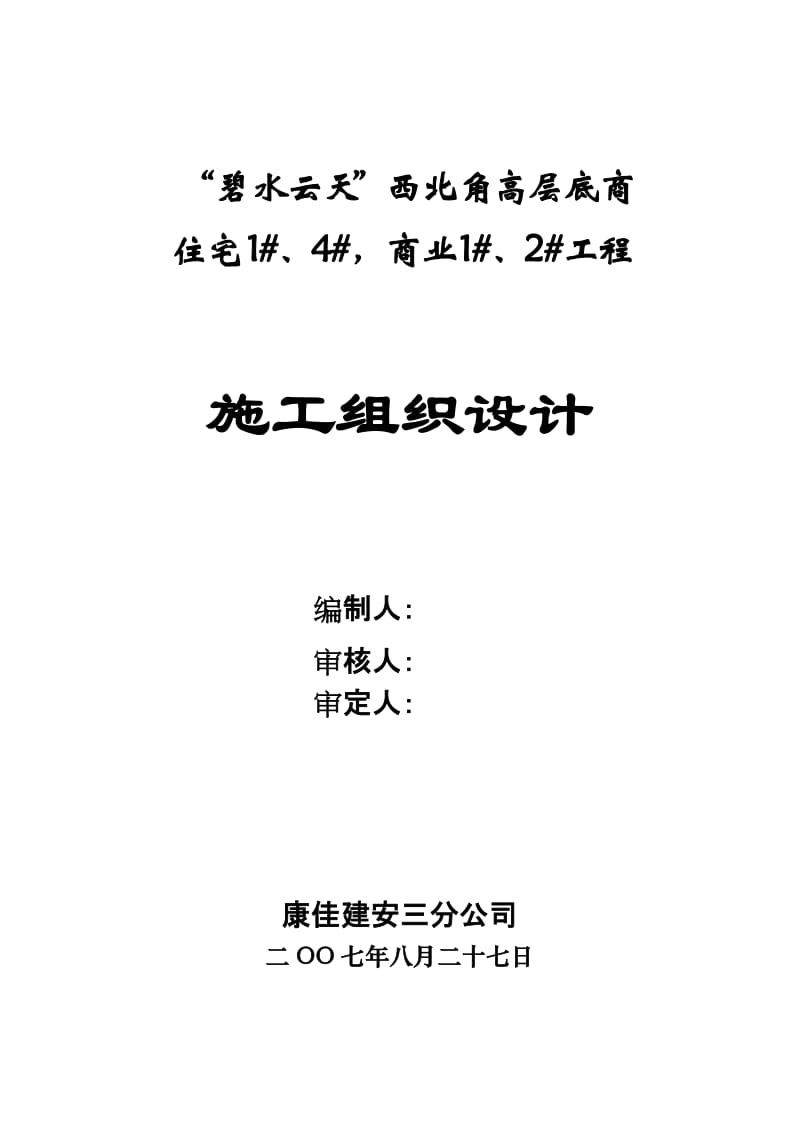 “碧水云天”西北角高层底商
住宅1#、4#，商业1#、2#工程

施工组织设计

编制人：
审核人：
审定人：

康佳建安三分公司
二OO七年八月二十七日